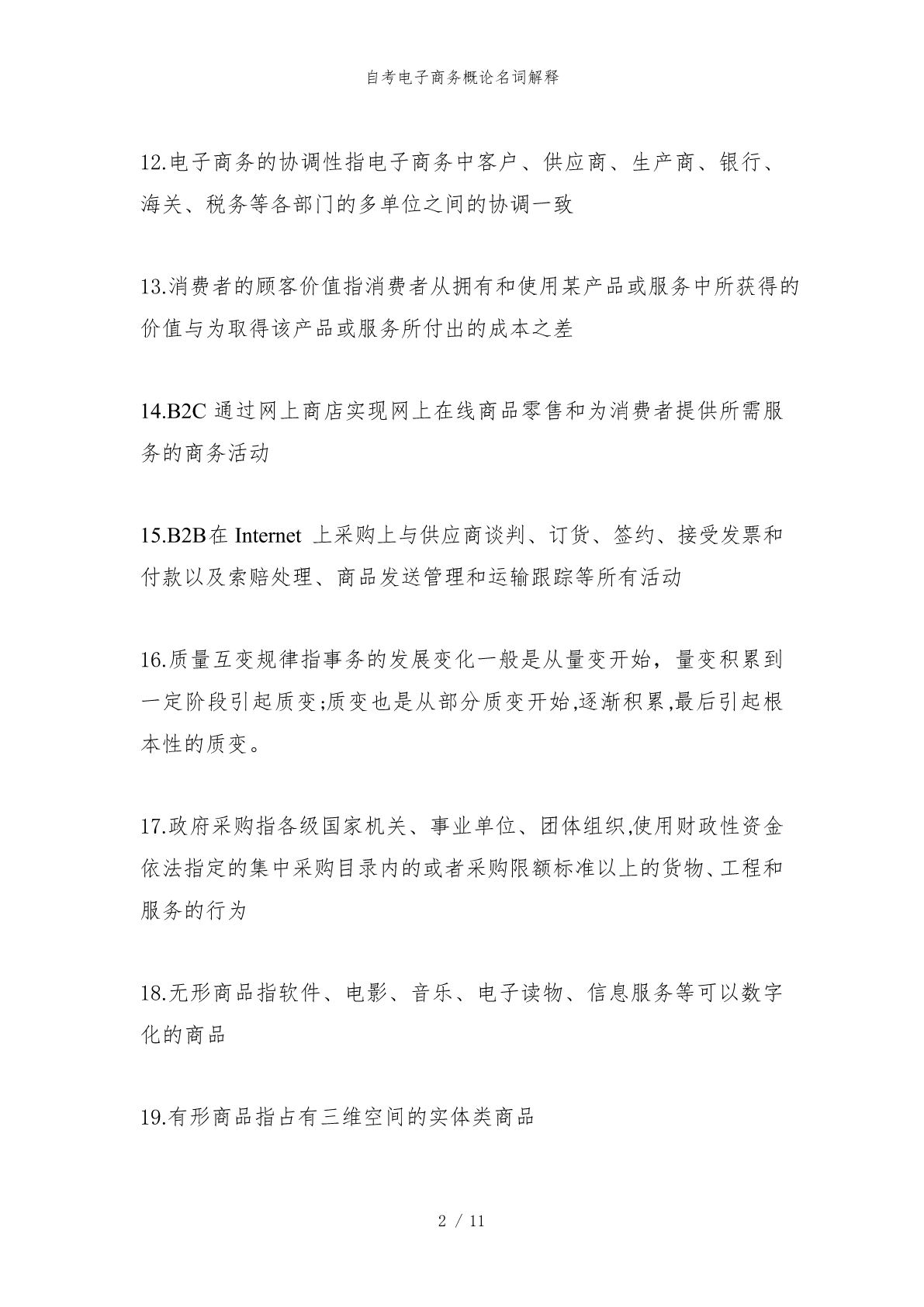 自考电子商务概论名词解释

12.电子商务的协调性指电子商务中客户、供应商、生产商、银行、海关、税务等各部门的多单位之间的协调一致

13.消费者的顾客价值指消费者从拥有和使用某产品或服务中所获得的价值与为取得该产品或服务所付出的成本之差

14.B2C 通过网上商店实现网上在线商品零售和为消费者提供所需服务的商务活动

15.B2B在 Internet 上采购上与供应商谈判、订货、签约、接受发票和付款以及索赔处理、商品发送管理和运输跟踪等所有活动

16.质量互变规律指事务的发展变化一般是从量变开始，量变积累到一定阶段引起质变;质变也是从部分质变开始,逐渐积累,最后引起根本性的质变。

17.政府采购指各级国家机关、事业单位、团体组织,使用财政性资金依法指定的集中采购目录内的或者采购限额标准以上的货物、工程和服务的行为

18.无形商品指软件、电影、音乐、电子读物、信息服务等可以数字化的商品

19.有形商品指占有三维空间的实体类商品

2 / 11